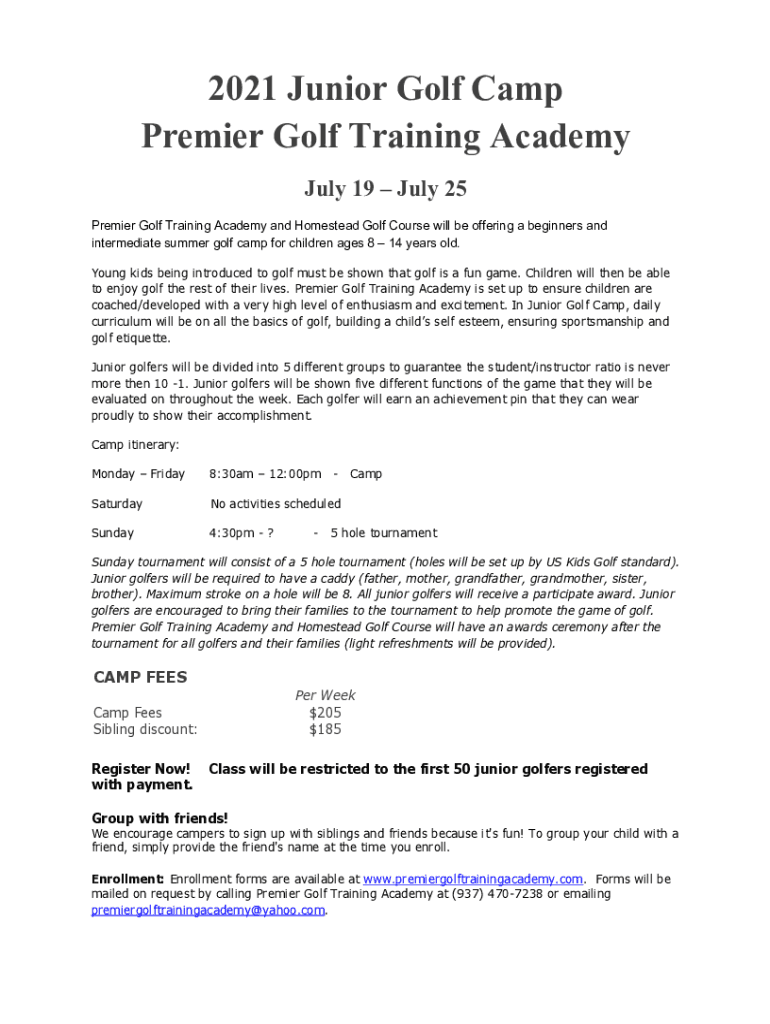 2021 Junior Golf Camp
Premier Golf Training Academy

July 19 – July 25

Premier Golf Training Academy and Homestead Golf Course will be offering a beginners and intermediate summer golf camp for children ages 8 – 14 years old.

Young kids being introduced to golf must be shown that golf is a fun game. Children will then be able to enjoy golf the rest of their lives. Premier Golf Training Academy is set up to ensure children are coached/developed with a very high level of enthusiasm and excitement. In Junior Golf Camp, daily curriculum will be on all the basics of golf, building a child's self esteem, ensuring sportsmanship and golf etiquette.

Junior golfers will be divided into 5 different groups to guarantee the student/instructor ratio is never more then 10 -1. Junior golfers will be shown five different functions of the game that they will be evaluated on throughout the week. Each golfer will earn an achievement pin that they can wear proudly to show their accomplishment.

Camp itinerary:

Monday – Friday 8:30am – 12:00pm - Camp

Saturday No activities scheduled

Sunday 4:30pm - ? - 5 hole tournament

Sunday tournament will consist of a 5 hole tournament (holes will be set up by US Kids Golf standard). Junior golfers will be required to have a caddy (father, mother, grandfather, grandmother, sister, brother). Maximum stroke on a hole will be 8. All junior golfers will receive a participate award. Junior golfers are encouraged to bring their families to the tournament to help promote the game of golf. Premier Golf Training Academy and Homestead Golf Course will have an awards ceremony after the tournament for all golfers and their families (light refreshments will be provided).

CAMP FEES

| | Per Week |
|---|---|
| Camp Fees | $205 |
| Sibling discount: | $185 |

Register Now! Class will be restricted to the first 50 junior golfers registered with payment.

Group with friends!
We encourage campers to sign up with siblings and friends because it's fun! To group your child with a friend, simply provide the friend's name at the time you enroll.

Enrollment: Enrollment forms are available at www.premiergolftrainingacademy.com. Forms will be mailed on request by calling Premier Golf Training Academy at (937) 470-7238 or emailing premiergolftrainingacademy@yahoo.com.